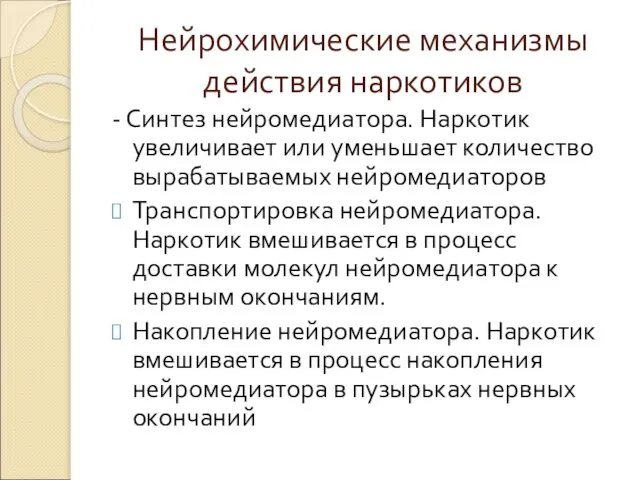 Нейрохимические механизмы действия наркотиков

- Синтез нейромедиатора. Наркотик увеличивает или уменьшает количество вырабатываемых нейромедиаторов

Транспортировка нейромедиатора. Наркотик вмешивается в процесс доставки молекул нейромедиатора к нервным окончаниям.

Накопление нейромедиатора. Наркотик вмешивается в процесс накопления нейромедиатора в пузырьках нервных окончаний